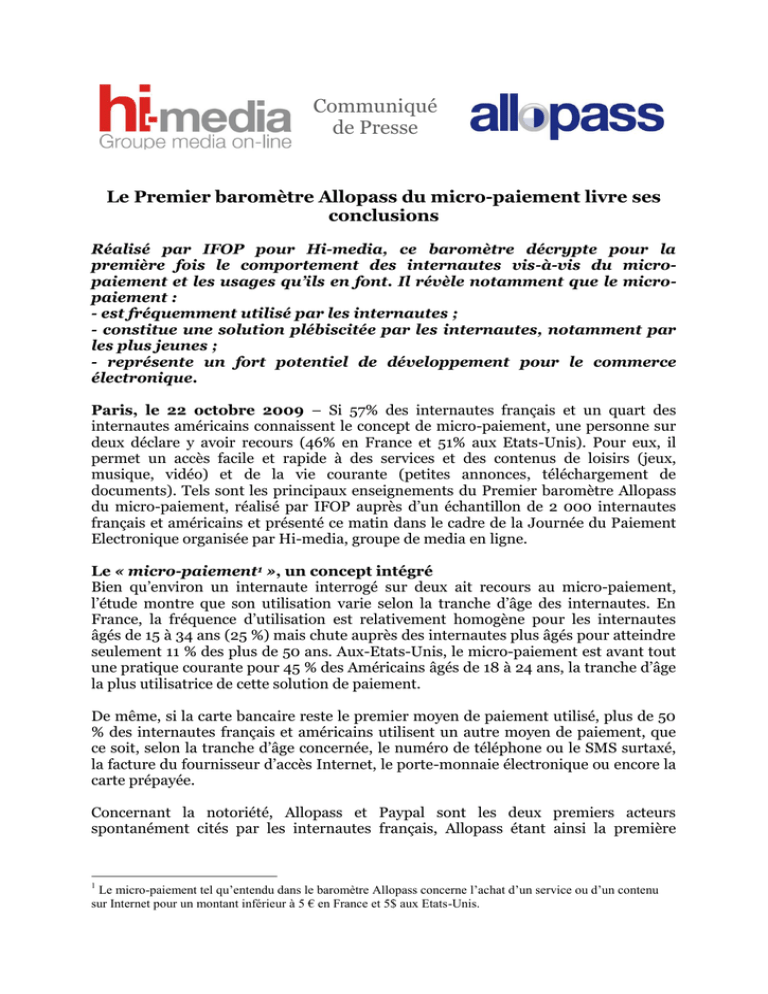 hi-media
Groupe media on-line

Communiqué de Presse

allopass

Le Premier baromètre Allopass du micro-paiement livre ses conclusions

Réalisé par IFOP pour Hi-media, ce baromètre décrypte pour la première fois le comportement des internautes vis-à-vis du micro-paiement et les usages qu'ils en font. Il révèle notamment que le micro-paiement :
- est fréquemment utilisé par les internautes ;
- constitue une solution plébiscitée par les internautes, notamment par les plus jeunes ;
- représente un fort potentiel de développement pour le commerce électronique.

Paris, le 22 octobre 2009 – Si 57% des internautes français et un quart des internautes américains connaissent le concept de micro-paiement, une personne sur deux déclare y avoir recours (46% en France et 51% aux Etats-Unis). Pour eux, il permet un accès facile et rapide à des services et des contenus de loisirs (jeux, musique, vidéo) et de la vie courante (petites annonces, téléchargement de documents). Tels sont les principaux enseignements du Premier baromètre Allopass du micro-paiement, réalisé par IFOP auprès d'un échantillon de 2 000 internautes français et américains et présenté ce matin dans le cadre de la Journée du Paiement Electronique organisée par Hi-media, groupe de media en ligne.

Le « micro-paiement$^1$ », un concept intégré
Bien qu'environ un internaute interrogé sur deux ait recours au micro-paiement, l'étude montre que son utilisation varie selon la tranche d'âge des internautes. En France, la fréquence d'utilisation est relativement homogène pour les internautes âgés de 15 à 34 ans (25 %) mais chute auprès des internautes plus âgés pour atteindre seulement 11 % des plus de 50 ans. Aux-Etats-Unis, le micro-paiement est avant tout une pratique courante pour 45 % des Américains âgés de 18 à 24 ans, la tranche d'âge la plus utilisatrice de cette solution de paiement.

De même, si la carte bancaire reste le premier moyen de paiement utilisé, plus de 50 % des internautes français et américains utilisent un autre moyen de paiement, que ce soit, selon la tranche d'âge concernée, le numéro de téléphone ou le SMS surtaxé, la facture du fournisseur d'accès Internet, le porte-monnaie électronique ou encore la carte prépayée.

Concernant la notoriété, Allopass et Paypal sont les deux premiers acteurs spontanément cités par les internautes français, Allopass étant ainsi la première

$^1$ Le micro-paiement tel qu'entendu dans le baromètre Allopass concerne l'achat d'un service ou d'un contenu sur Internet pour un montant inférieur à 5 € en France et 5$ aux Etats-Unis.